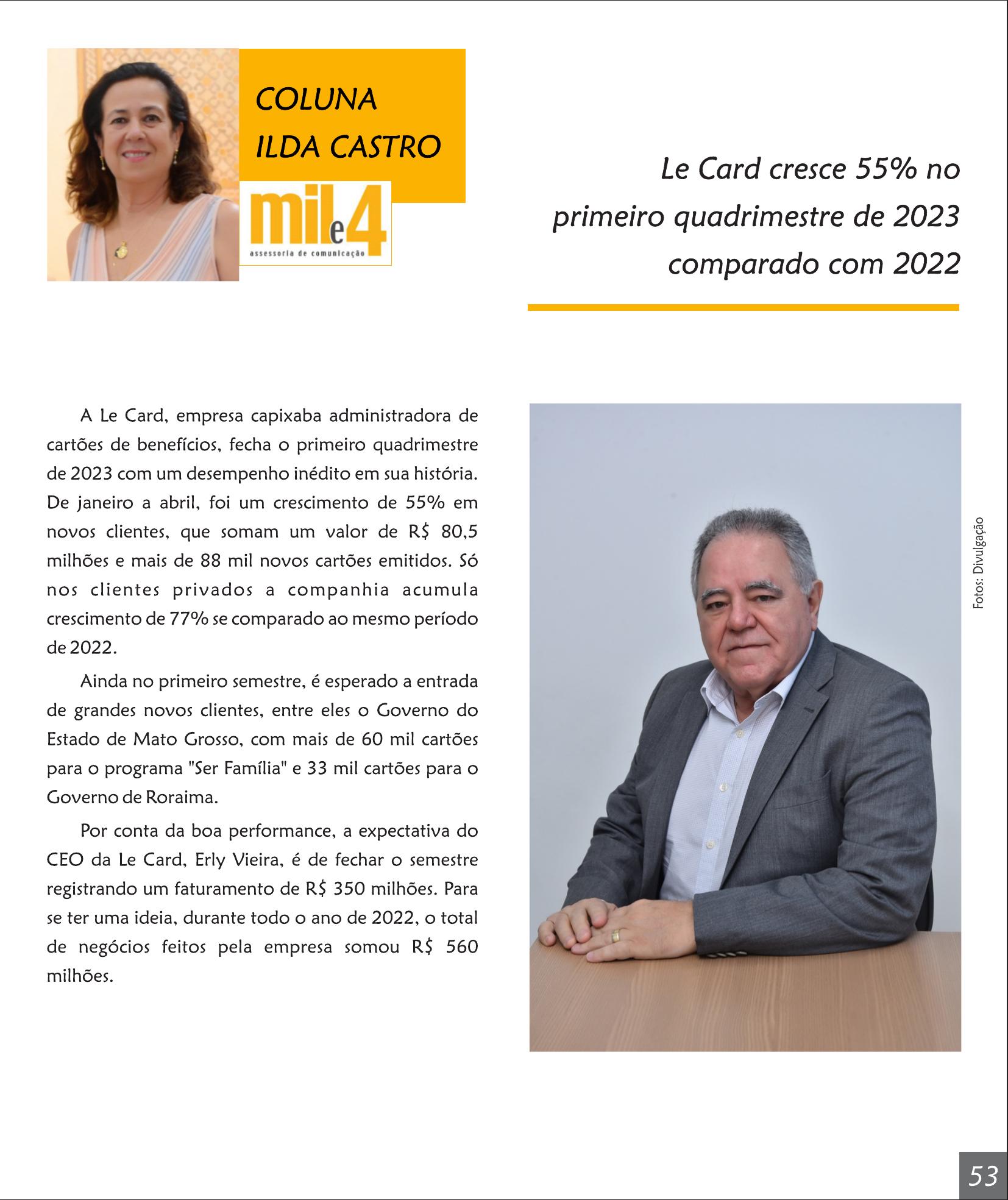 COLUNA
ILDA CASTRO

mil e 4
assessoria de comunicação

Le Card cresce 55% no primeiro quadrimestre de 2023 comparado com 2022

A Le Card, empresa capixaba administradora de cartões de benefícios, fecha o primeiro quadrimestre de 2023 com um desempenho inédito em sua história. De janeiro a abril, foi um crescimento de 55% em novos clientes, que somam um valor de R$ 80,5 milhões e mais de 88 mil novos cartões emitidos. Só nos clientes privados a companhia acumula crescimento de 77% se comparado ao mesmo período de 2022.

Ainda no primeiro semestre, é esperado a entrada de grandes novos clientes, entre eles o Governo do Estado de Mato Grosso, com mais de 60 mil cartões para o programa "Ser Família" e 33 mil cartões para o Governo de Roraima.

Por conta da boa performance, a expectativa do CEO da Le Card, Erly Vieira, é de fechar o semestre registrando um faturamento de R$ 350 milhões. Para se ter uma ideia, durante todo o ano de 2022, o total de negócios feitos pela empresa somou R$ 560 milhões.

Fotos: Divulgação

53